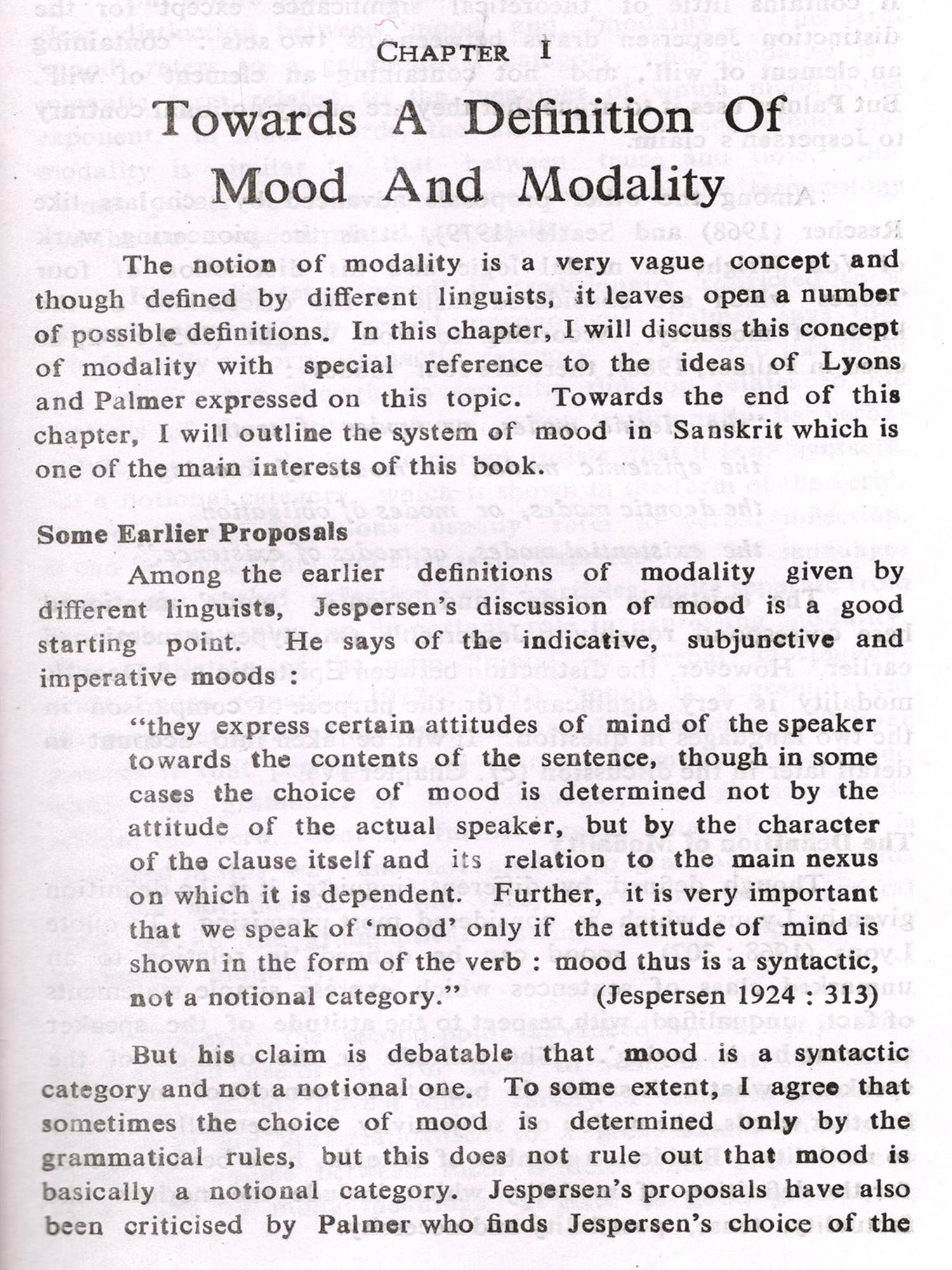 CHAPTER I

Towards A Definition Of Mood And Modality

The notion of modality is a very vague concept and though defined by different linguists, it leaves open a number of possible definitions. In this chapter, I will discuss this concept of modality with special reference to the ideas of Lyons and Palmer expressed on this topic. Towards the end of this chapter, I will outline the system of mood in Sanskrit which is one of the main interests of this book.

Some Earlier Proposals

Among the earlier definitions of modality given by different linguists, Jespersen's discussion of mood is a good starting point. He says of the indicative, subjunctive and imperative moods :

"they express certain attitudes of mind of the speaker towards the contents of the sentence, though in some cases the choice of mood is determined not by the attitude of the actual speaker, but by the character of the clause itself and its relation to the main nexus on which it is dependent. Further, it is very important that we speak of 'mood' only if the attitude of mind is shown in the form of the verb : mood thus is a syntactic, not a notional category." (Jespersen 1924 : 313)

But his claim is debatable that mood is a syntactic category and not a notional one. To some extent, I agree that sometimes the choice of mood is determined only by the grammatical rules, but this does not rule out that mood is basically a notional category. Jespersen's proposals have also been criticised by Palmer who finds Jespersen's choice of the